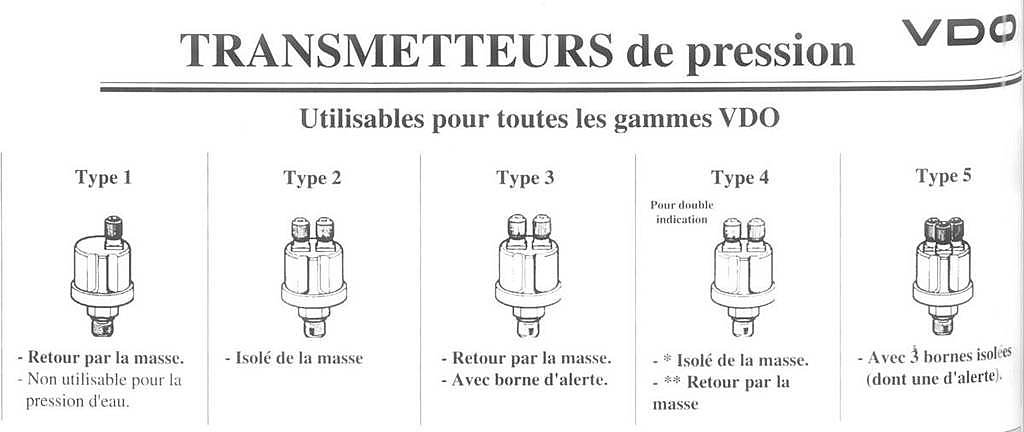 TRANSMETTEURS de pression

VDO

Utilisables pour toutes les gammes VDO

Type 1

- Retour par la masse.
- Non utilisable pour la pression d'eau.

Type 2

- Isolé de la masse

Type 3

- Retour par la masse.
- Avec borne d'alerte.

Type 4

Pour double indication

- * Isolé de la masse.
- ** Retour par la masse

Type 5

- Avec 3 bornes isolées (dont une d'alerte).